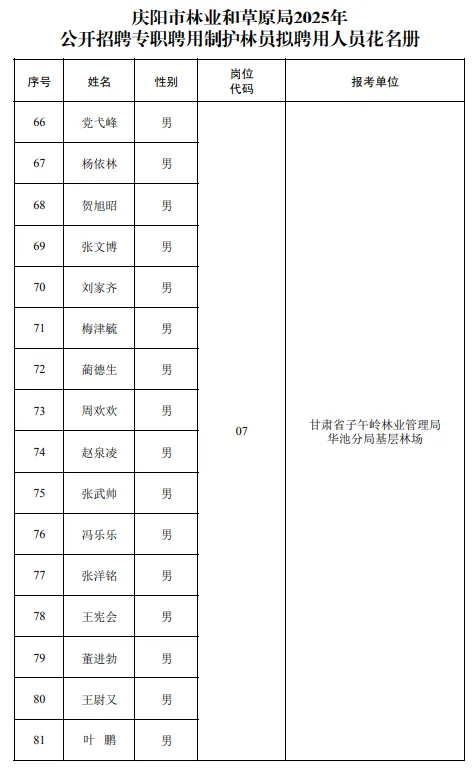 庆阳市林业和草原局2025年
公开招聘专职聘用制护林员拟聘用人员花名册

| 序号 | 姓名 | 性别 | 岗位代码 | 报考单位 |
|---|---|---|---|---|
| 66 | 党弋峰 | 男 | 07 | 甘肃省子午岭林业管理局华池分局基层林场 |
| 67 | 杨依林 | 男 | | |
| 68 | 贺旭昭 | 男 | | |
| 69 | 张文博 | 男 | | |
| 70 | 刘家齐 | 男 | | |
| 71 | 梅津毓 | 男 | | |
| 72 | 蔺德生 | 男 | | |
| 73 | 周欢欢 | 男 | | |
| 74 | 赵泉凌 | 男 | | |
| 75 | 张武帅 | 男 | | |
| 76 | 冯乐乐 | 男 | | |
| 77 | 张洋铭 | 男 | | |
| 78 | 王宪会 | 男 | | |
| 79 | 董进勃 | 男 | | |
| 80 | 王尉又 | 男 | | |
| 81 | 叶　鹏 | 男 | | |